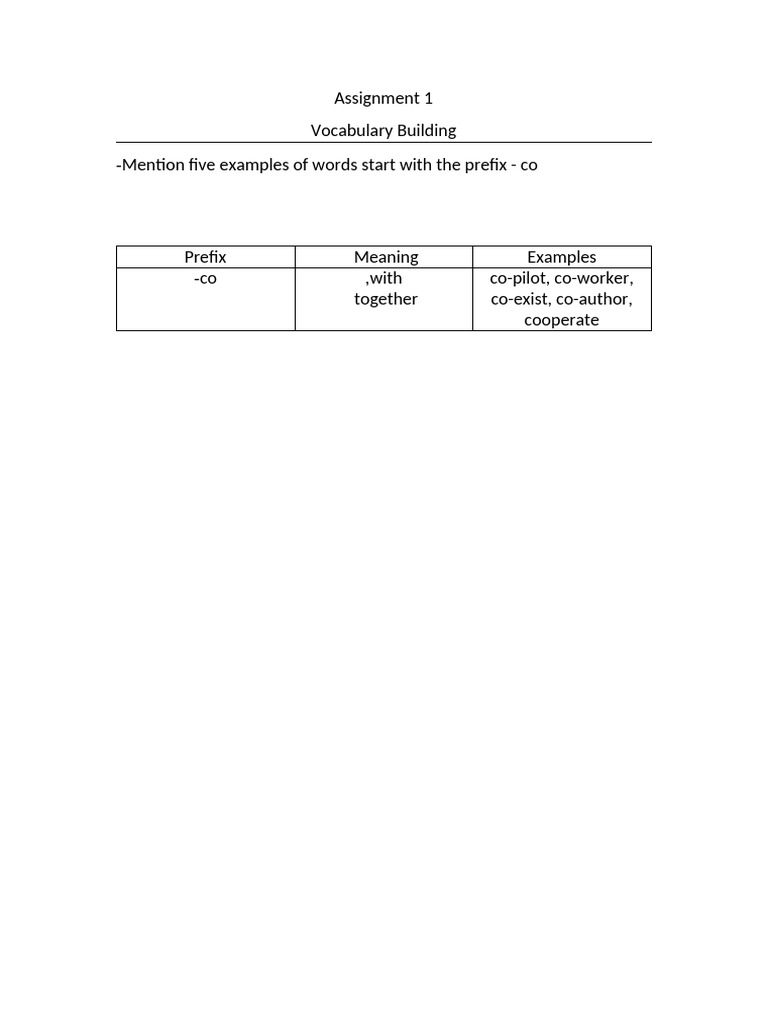 Assignment 1

Vocabulary Building

-Mention five examples of words start with the prefix - co

| Prefix | Meaning | Examples |
|---|---|---|
| -co | ,with together | co-pilot, co-worker, co-exist, co-author, cooperate |